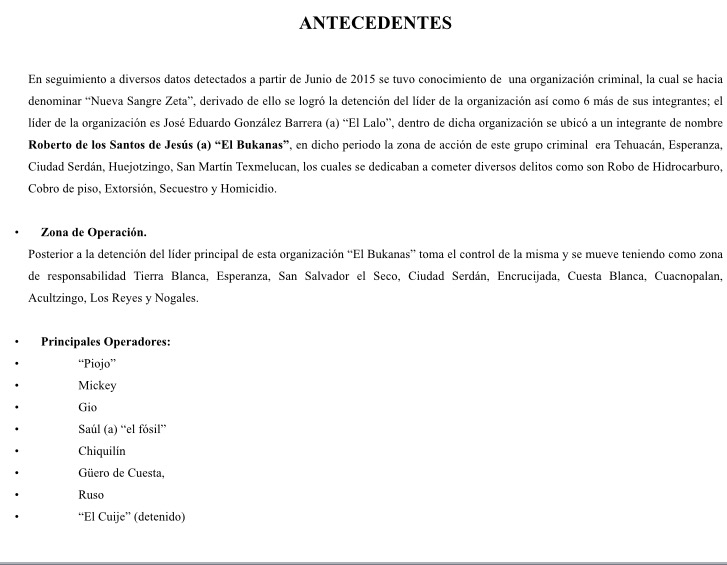 ANTECEDENTES

En seguimiento a diversos datos detectados a partir de Junio de 2015 se tuvo conocimiento de una organización criminal, la cual se hacia denominar "Nueva Sangre Zeta", derivado de ello se logró la detención del líder de la organización así como 6 más de sus integrantes; el líder de la organización es José Eduardo González Barrera (a) "El Lalo", dentro de dicha organización se ubicó a un integrante de nombre Roberto de los Santos de Jesús (a) "El Bukanas", en dicho periodo la zona de acción de este grupo criminal era Tehuacán, Esperanza, Ciudad Serdán, Huejotzingo, San Martín Texmelucan, los cuales se dedicaban a cometer diversos delitos como son Robo de Hidrocarburo, Cobro de piso, Extorsión, Secuestro y Homicidio.

• Zona de Operación.
Posterior a la detención del líder principal de esta organización "El Bukanas" toma el control de la misma y se mueve teniendo como zona de responsabilidad Tierra Blanca, Esperanza, San Salvador el Seco, Ciudad Serdán, Encrucijada, Cuesta Blanca, Cuacnopalan, Acultzingo, Los Reyes y Nogales.

• Principales Operadores:
• "Piojo"
• Mickey
• Gio
• Saúl (a) "el fósil"
• Chiquilín
• Güero de Cuesta,
• Ruso
• "El Cuije" (detenido)